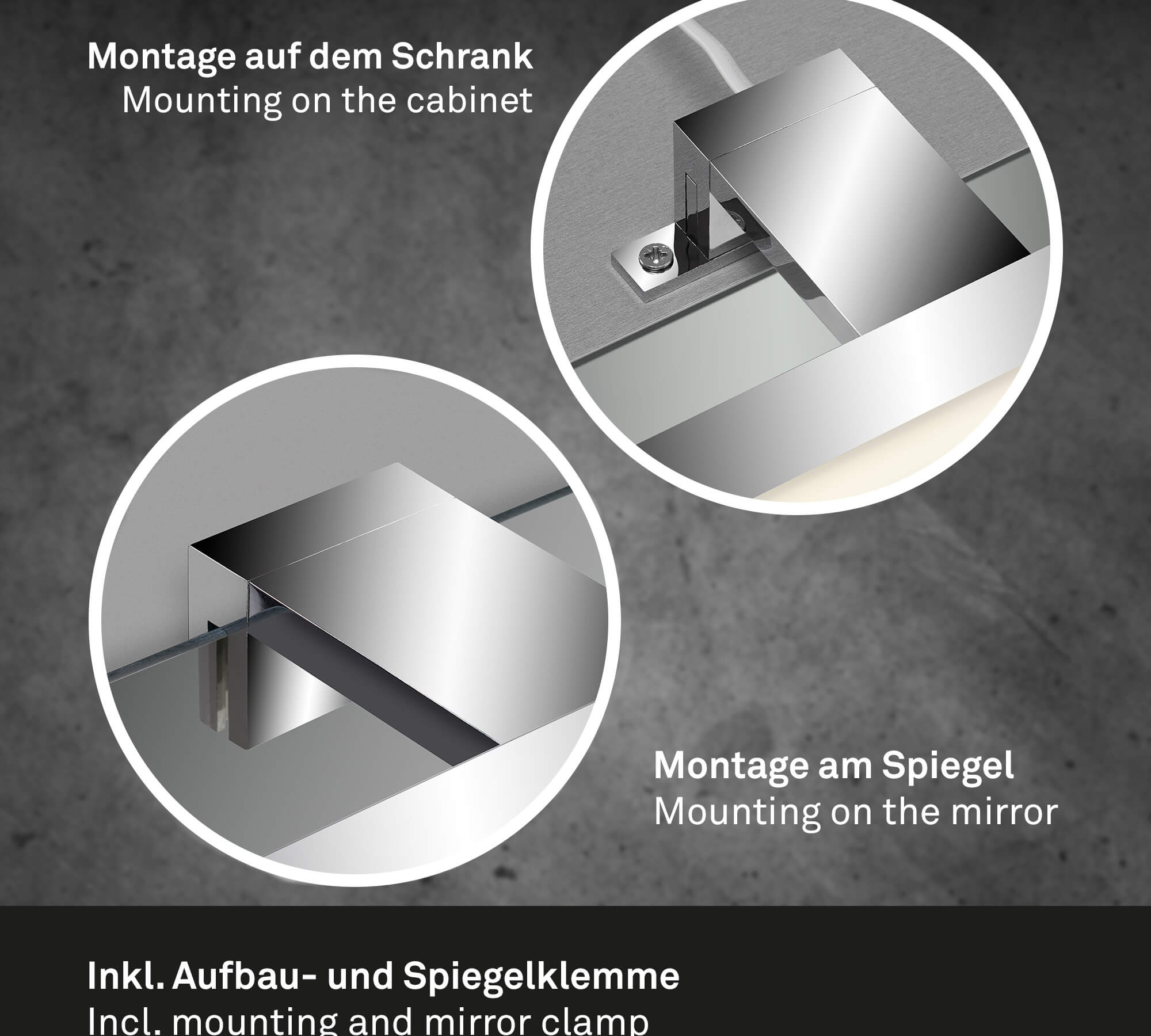 Montage auf dem Schrank
Mounting on the cabinet

Montage am Spiegel
Mounting on the mirror

Inkl. Aufbau- und Spiegelklemme
Incl. mounting and mirror clamp